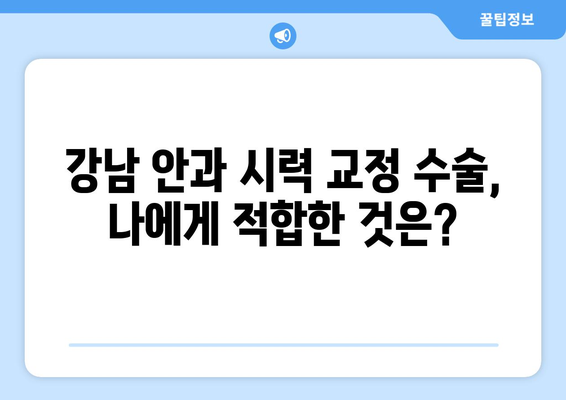 꿀팁정보

강남 안과 시력 교정 수술, 나에게 적합한 것은?